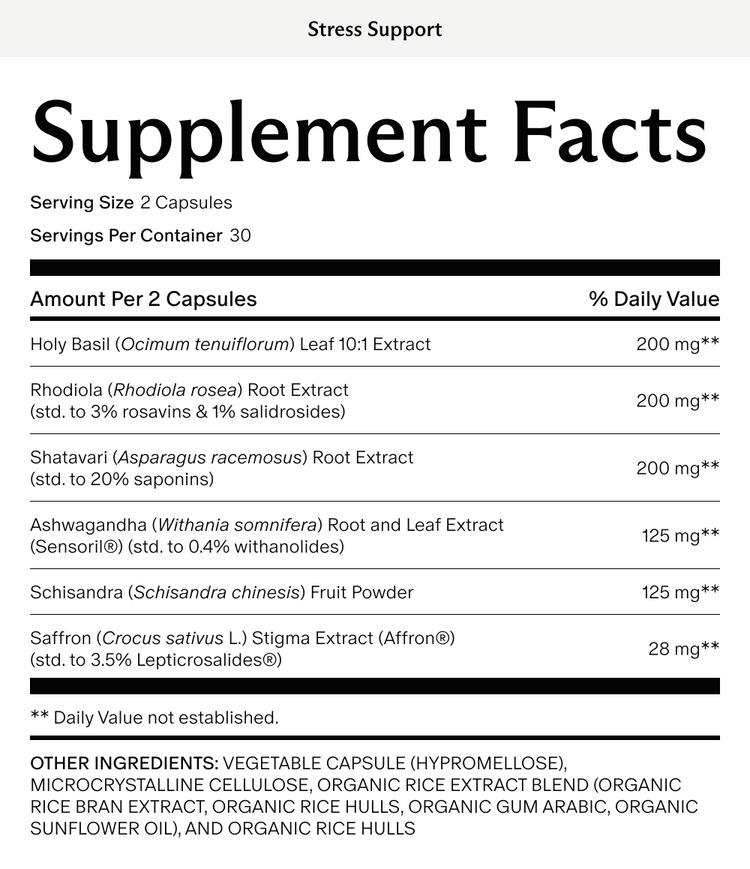 Stress Support

Supplement Facts

Serving Size 2 Capsules

Servings Per Container 30

| Amount Per 2 Capsules | % Daily Value |
|---|---|
| Holy Basil (Ocimum tenuiflorum) Leaf 10:1 Extract | 200 mg** |
| Rhodiola (Rhodiola rosea) Root Extract (std. to 3% rosavins & 1% salidrosides) | 200 mg** |
| Shatavari (Asparagus racemosus) Root Extract (std. to 20% saponins) | 200 mg** |
| Ashwagandha (Withania somnifera) Root and Leaf Extract (Sensoril®) (std. to 0.4% withanolides) | 125 mg** |
| Schisandra (Schisandra chinesis) Fruit Powder | 125 mg** |
| Saffron (Crocus sativus L.) Stigma Extract (Affron®) (std. to 3.5% Lepticrosalides®) | 28 mg** |

** Daily Value not established.

OTHER INGREDIENTS: VEGETABLE CAPSULE (HYPROMELLOSE), MICROCRYSTALLINE CELLULOSE, ORGANIC RICE EXTRACT BLEND (ORGANIC RICE BRAN EXTRACT, ORGANIC RICE HULLS, ORGANIC GUM ARABIC, ORGANIC SUNFLOWER OIL), AND ORGANIC RICE HULLS